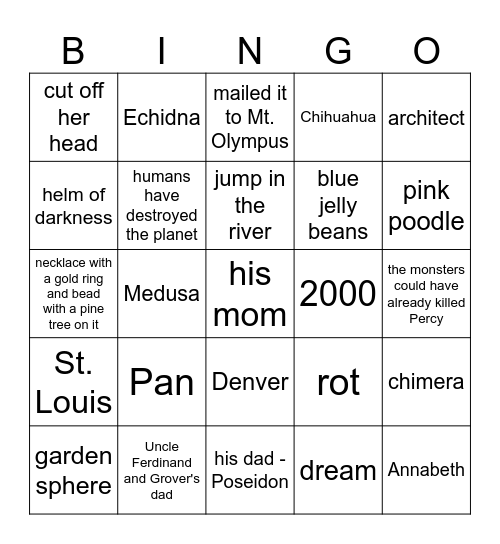 | B | I | N | G | O |
|---|---|---|---|---|
| cut off her head | Echidna | mailed it to Mt. Olympus | Chihuahua | architect |
| helm of darkness | humans have destroyed the planet | jump in the river | blue jelly beans | pink poodle |
| necklace with a gold ring and bead with a pine tree on it | Medusa | his mom | 2000 | the monsters could have already killed Percy |
| St. Louis | Pan | Denver | rot | chimera |
| garden sphere | Uncle Ferdinand and Grover's dad | his dad - Poseidon | dream | Annabeth |